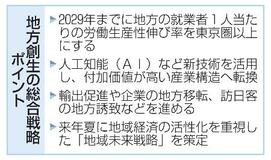 地方創生の総合戦略ポイント

▶2029年までに地方の就業者1人当たりの労働生産性伸び率を東京圏以上にする

▶人工知能（AI）など新技術を活用し、付加価値が高い産業構造へ転換

▶輸出促進や企業の地方移転、訪日客の地方誘致などを進める

▶来年夏に地域経済の活性化を重視した「地域未来戦略」を策定